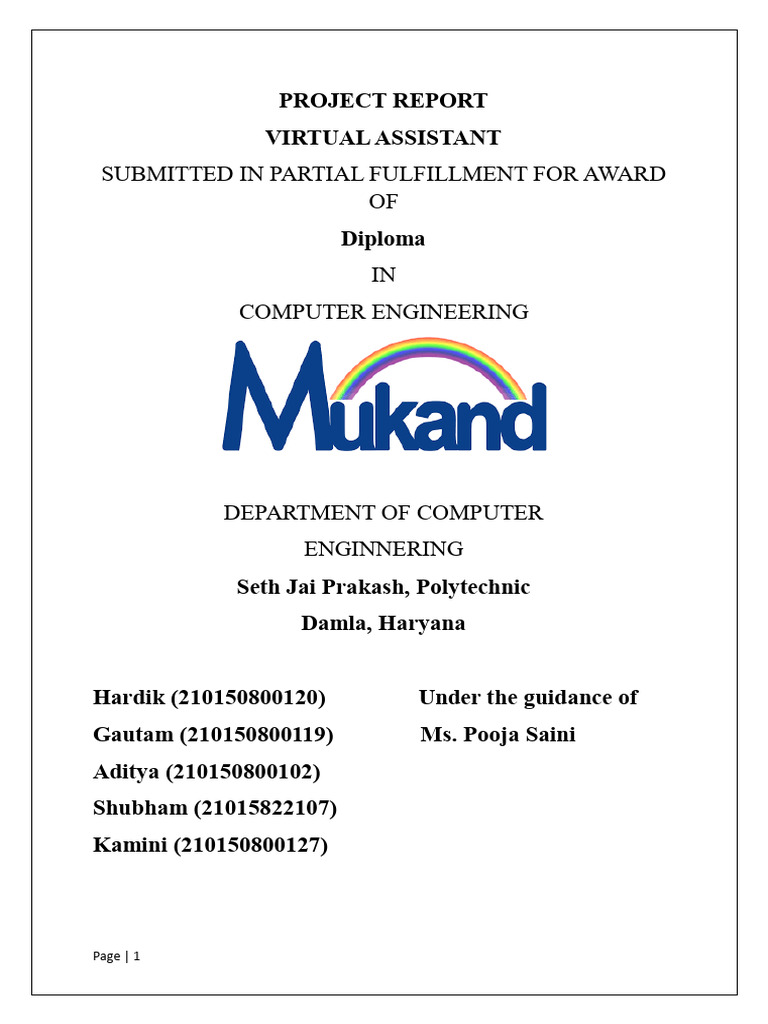 PROJECT REPORT

VIRTUAL ASSISTANT

SUBMITTED IN PARTIAL FULFILLMENT FOR AWARD OF

Diploma

IN

COMPUTER ENGINEERING

Mukand

DEPARTMENT OF COMPUTER ENGINNERING

Seth Jai Prakash, Polytechnic

Damla, Haryana

Hardik (210150800120)
Gautam (210150800119)
Aditya (210150800102)
Shubham (21015822107)
Kamini (210150800127)

Under the guidance of
Ms. Pooja Saini

Page | 1